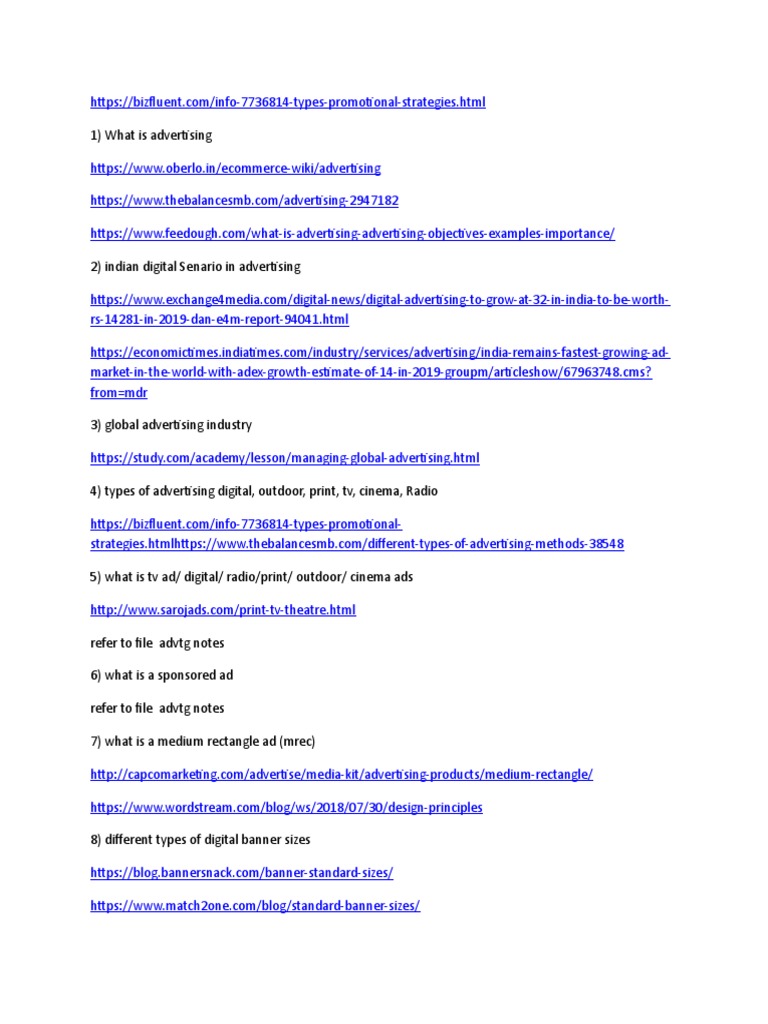 https://bizfluent.com/info-7736814-types-promotional-strategies.html

1) What is advertising

https://www.oberlo.in/ecommerce-wiki/advertising

https://www.thebalancesmb.com/advertising-2947182

https://www.feedough.com/what-is-advertising-advertising-objectives-examples-importance/

2) indian digital Senario in advertising

https://www.exchange4media.com/digital-news/digital-advertising-to-grow-at-32-in-india-to-be-worth-rs-14281-in-2019-dan-e4m-report-94041.html

https://economictimes.indiatimes.com/industry/services/advertising/india-remains-fastest-growing-ad-market-in-the-world-with-adex-growth-estimate-of-14-in-2019-groupm/articleshow/67963748.cms?from=mdr

3) global advertising industry

https://study.com/academy/lesson/managing-global-advertising.html

4) types of advertising digital, outdoor, print, tv, cinema, Radio

https://bizfluent.com/info-7736814-types-promotional-strategies.htmlhttps://www.thebalancesmb.com/different-types-of-advertising-methods-38548

5) what is tv ad/ digital/ radio/print/ outdoor/ cinema ads

http://www.sarojads.com/print-tv-theatre.html

refer to file advtg notes

6) what is a sponsored ad

refer to file advtg notes

7) what is a medium rectangle ad (mrec)

http://capcomarketing.com/advertise/media-kit/advertising-products/medium-rectangle/

https://www.wordstream.com/blog/ws/2018/07/30/design-principles

8) different types of digital banner sizes

https://blog.bannersnack.com/banner-standard-sizes/

https://www.match2one.com/blog/standard-banner-sizes/